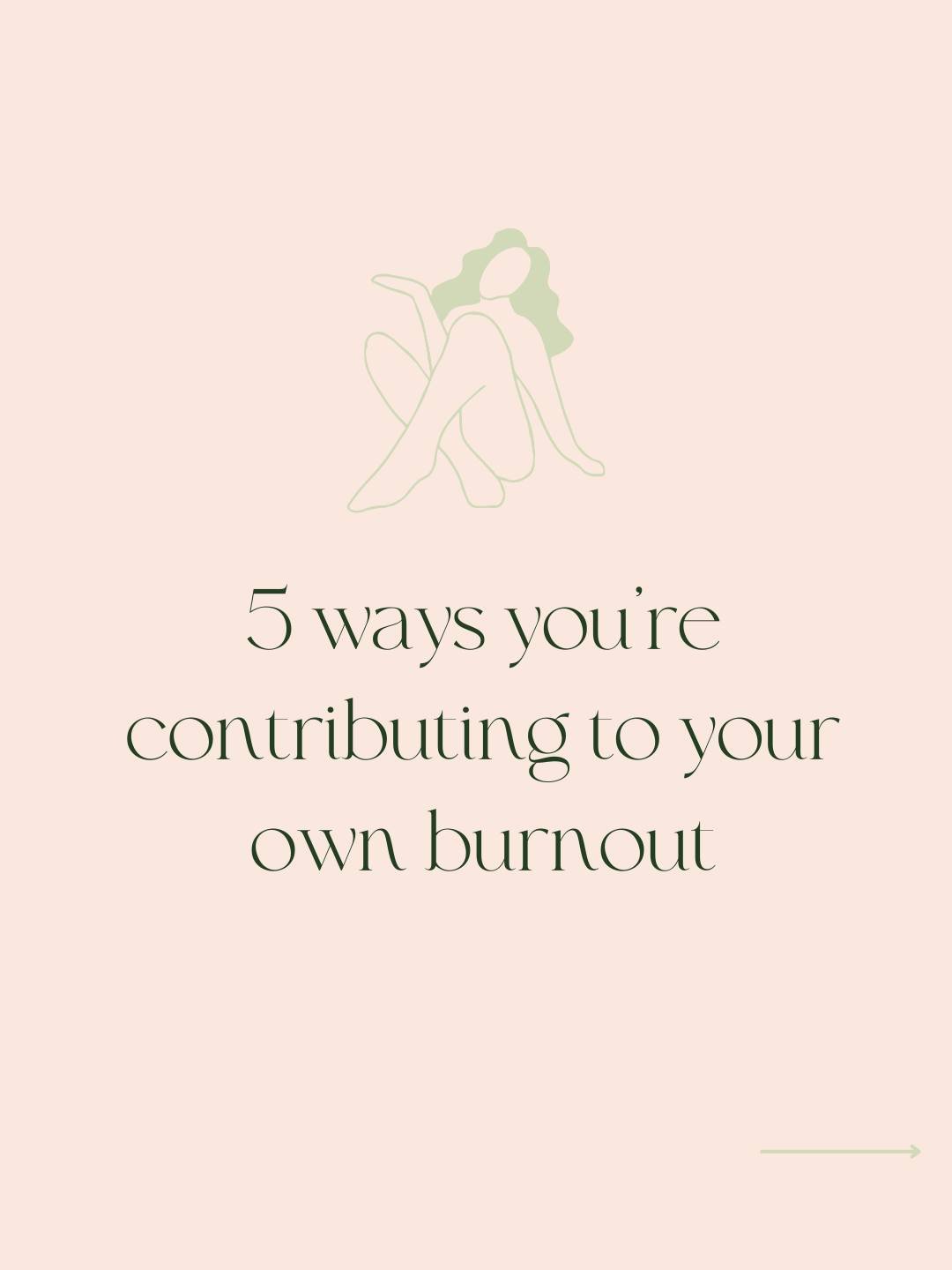 5 ways you're contributing to your own burnout